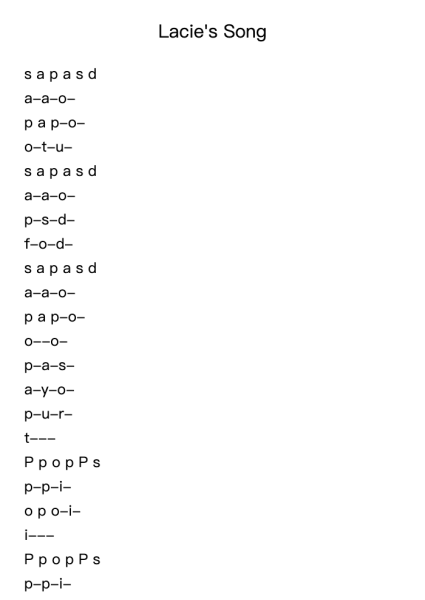 Lacie's Song

s a p a s d
a–a–o–
p a p–o–
o–t–u–
s a p a s d
a–a–o–
p–s–d–
f–o–d–
s a p a s d
a–a–o–
p a p–o–
o––o–
p–a–s–
a–y–o–
p–u–r–
t–––
P p o p P s
p–p–i–
o p o–i–
i–––
P p o p P s
p–p–i–